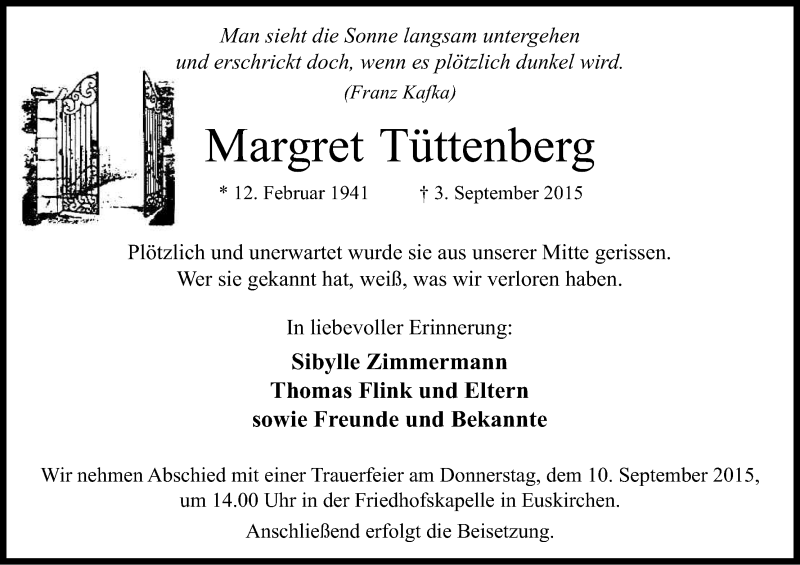 Man sieht die Sonne langsam untergehen
und erschrickt doch, wenn es plötzlich dunkel wird.
(Franz Kafka)

Margret Tüttenberg

* 12. Februar 1941 † 3. September 2015

Plötzlich und unerwartet wurde sie aus unserer Mitte gerissen.
Wer sie gekannt hat, weiß, was wir verloren haben.

In liebevoller Erinnerung:

Sibylle Zimmermann
Thomas Flink und Eltern
sowie Freunde und Bekannte

Wir nehmen Abschied mit einer Trauerfeier am Donnerstag, dem 10. September 2015, um 14.00 Uhr in der Friedhofskapelle in Euskirchen.

Anschließend erfolgt die Beisetzung.